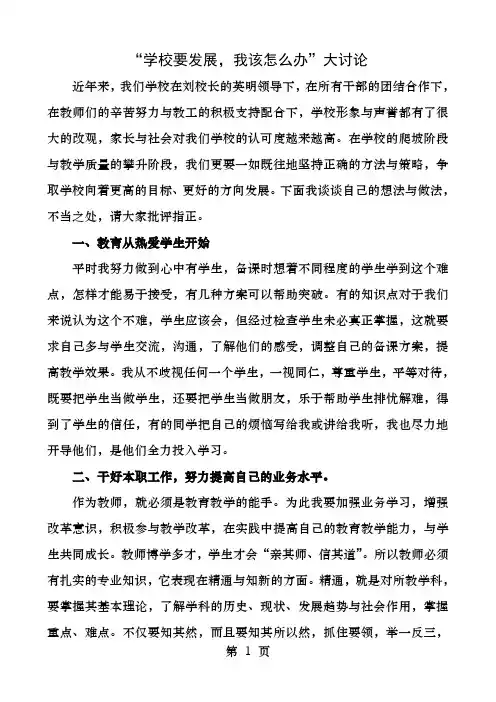 “学校要发展，我该怎么办”大讨论

近年来，我们学校在刘校长的英明领导下，在所有干部的团结合作下，在教师们的辛苦努力与教工的积极支持配合下，学校形象与声誉都有了很大的改观，家长与社会对我们学校的认可度越来越高。在学校的爬坡阶段与教学质量的攀升阶段，我们更要一如既往地坚持正确的方法与策略，争取学校向着更高的目标、更好的方向发展。下面我谈谈自己的想法与做法，不当之处，请大家批评指正。

一、教育从热爱学生开始

平时我努力做到心中有学生，备课时想着不同程度的学生学到这个难点，怎样才能易于接受，有几种方案可以帮助突破。有的知识点对于我们来说认为这个不难，学生应该会，但经过检查学生未必真正掌握，这就要求自己多与学生交流，沟通，了解他们的感受，调整自己的备课方案，提高教学效果。我从不歧视任何一个学生，一视同仁，尊重学生，平等对待，既要把学生当做学生，还要把学生当做朋友，乐于帮助学生排忧解难，得到了学生的信任，有的同学把自己的烦恼写给我或讲给我听，我也尽力地开导他们，是他们全力投入学习。

二、干好本职工作，努力提高自己的业务水平。

作为教师，就必须是教育教学的能手。为此我要加强业务学习，增强改革意识，积极参与教学改革，在实践中提高自己的教育教学能力，与学生共同成长。教师博学多才，学生才会“亲其师、信其道”。所以教师必须有扎实的专业知识，它表现在精通与知新的方面。精通，就是对所教学科，要掌握其基本理论，了解学科的历史、现状、发展趋势与社会作用，掌握重点、难点。不仅要知其然，而且要知其所以然，抓住要领，举一反三，

第 1 页